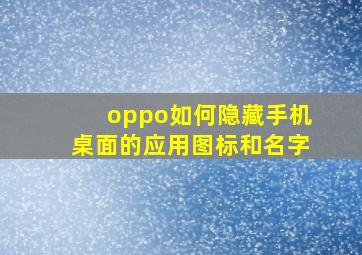 oppo如何隐藏手机桌面的应用图标和名字